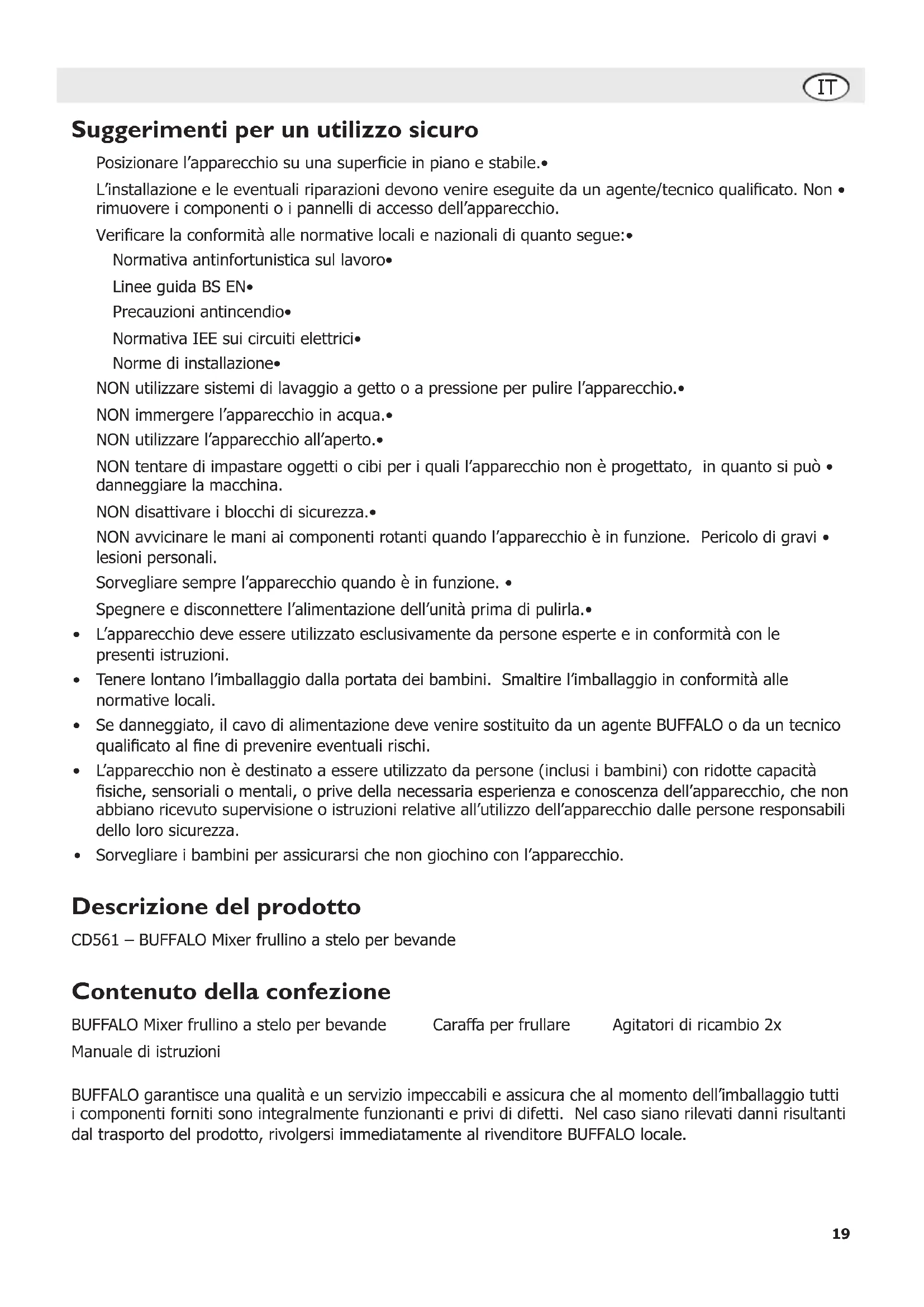 IT

Suggerimenti per un utilizzo sicuro

Posizionare l'apparecchio su una superficie in piano e stabile.•

L'installazione e le eventuali riparazioni devono venire eseguite da un agente/tecnico qualificato. Non • rimuovere i componenti o i pannelli di accesso dell'apparecchio.

Verificare la conformità alle normative locali e nazionali di quanto segue:•

Normativa antinfortunistica sul lavoro•

Linee guida BS EN•

Precauzioni antincendio•

Normativa IEE sui circuiti elettrici•

Norme di installazione•

NON utilizzare sistemi di lavaggio a getto o a pressione per pulire l'apparecchio.•

NON immergere l'apparecchio in acqua.•

NON utilizzare l'apparecchio all'aperto.•

NON tentare di impastare oggetti o cibi per i quali l'apparecchio non è progettato, in quanto si può • danneggiare la macchina.

NON disattivare i blocchi di sicurezza.•

NON avvicinare le mani ai componenti rotanti quando l'apparecchio è in funzione. Pericolo di gravi • lesioni personali.

Sorvegliare sempre l'apparecchio quando è in funzione. •

Spegnere e disconnettere l'alimentazione dell'unità prima di pulirla.•

• L'apparecchio deve essere utilizzato esclusivamente da persone esperte e in conformità con le presenti istruzioni.

• Tenere lontano l'imballaggio dalla portata dei bambini. Smaltire l'imballaggio in conformità alle normative locali.

• Se danneggiato, il cavo di alimentazione deve venire sostituito da un agente BUFFALO o da un tecnico qualificato al fine di prevenire eventuali rischi.

• L'apparecchio non è destinato a essere utilizzato da persone (inclusi i bambini) con ridotte capacità fisiche, sensoriali o mentali, o prive della necessaria esperienza e conoscenza dell'apparecchio, che non abbiano ricevuto supervisione o istruzioni relative all'utilizzo dell'apparecchio dalle persone responsabili dello loro sicurezza.

• Sorvegliare i bambini per assicurarsi che non giochino con l'apparecchio.

Descrizione del prodotto

CD561 – BUFFALO Mixer frullino a stelo per bevande

Contenuto della confezione

BUFFALO Mixer frullino a stelo per bevande Caraffa per frullare Agitatori di ricambio 2x

Manuale di istruzioni

BUFFALO garantisce una qualità e un servizio impeccabili e assicura che al momento dell'imballaggio tutti i componenti forniti sono integralmente funzionanti e privi di difetti. Nel caso siano rilevati danni risultanti dal trasporto del prodotto, rivolgersi immediatamente al rivenditore BUFFALO locale.

19